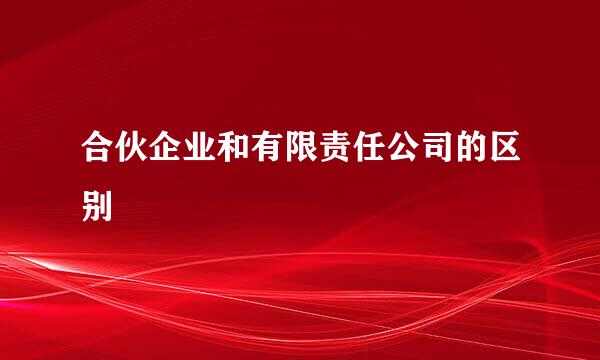 合伙企业和有限责任公司的区别